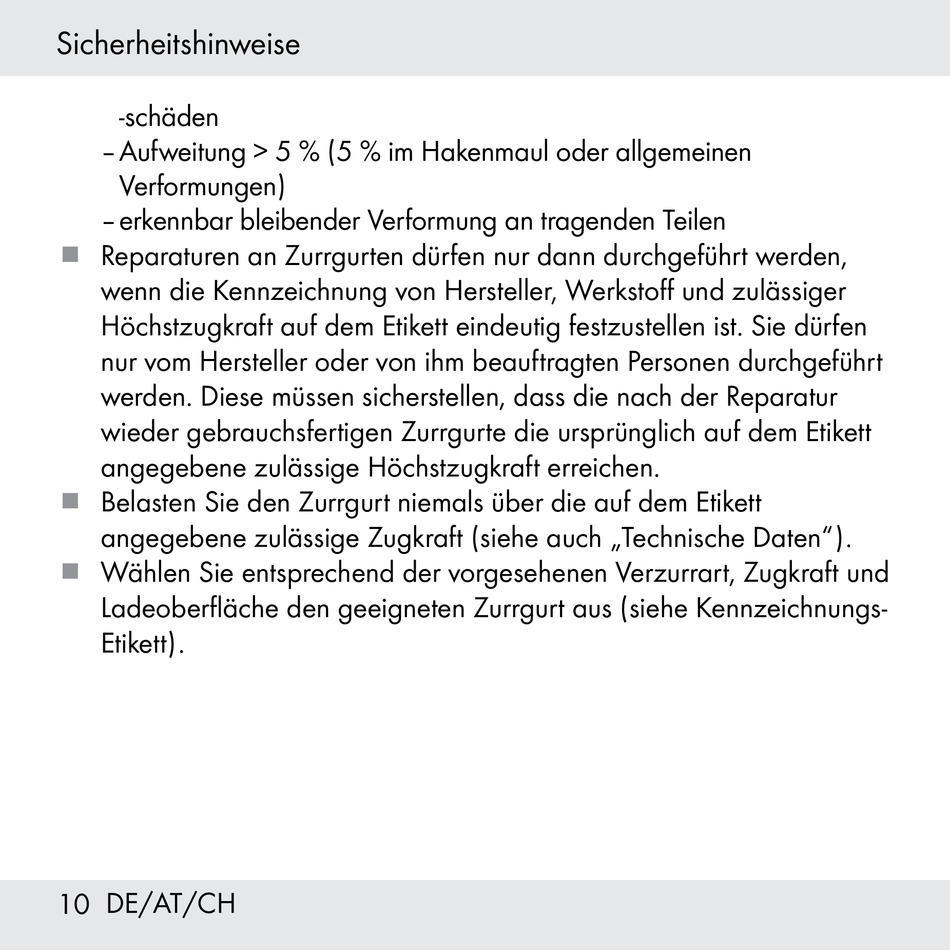 Sicherheitshinweise

-schäden
– Aufweitung > 5 % (5 % im Hakenmaul oder allgemeinen Verformungen)
– erkennbar bleibender Verformung an tragenden Teilen

■ Reparaturen an Zurrgurten dürfen nur dann durchgeführt werden, wenn die Kennzeichnung von Hersteller, Werkstoff und zulässiger Höchstzugkraft auf dem Etikett eindeutig festzustellen ist. Sie dürfen nur vom Hersteller oder von ihm beauftragten Personen durchgeführt werden. Diese müssen sicherstellen, dass die nach der Reparatur wieder gebrauchsfertigen Zurrgurte die ursprünglich auf dem Etikett angegebene zulässige Höchstzugkraft erreichen.

■ Belasten Sie den Zurrgurt niemals über die auf dem Etikett angegebene zulässige Zugkraft (siehe auch „Technische Daten“).

■ Wählen Sie entsprechend der vorgesehenen Verzurrart, Zugkraft und Ladeoberfläche den geeigneten Zurrgurt aus (siehe Kennzeichnungs-Etikett).

10 DE/AT/CH